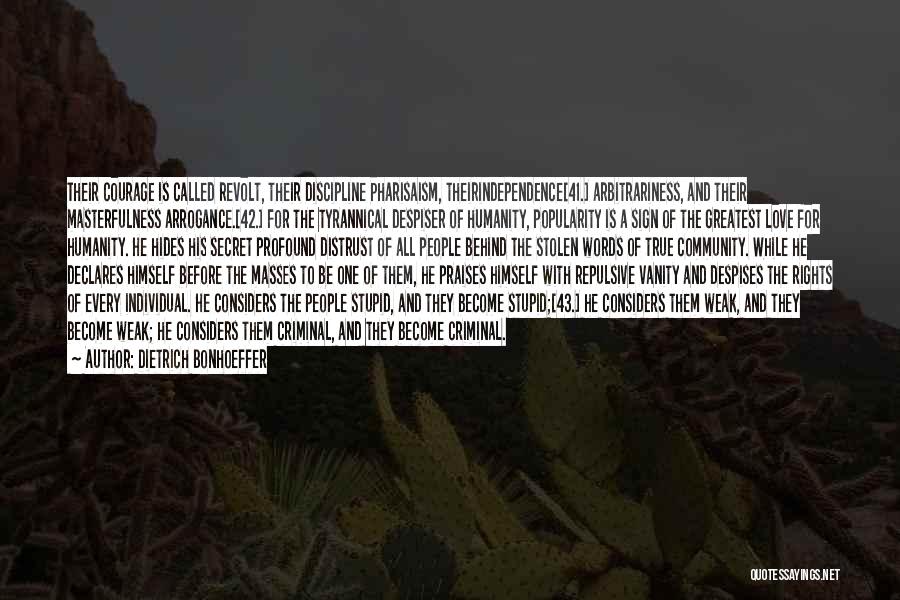 THEIR COURAGE IS CALLED REVOLT, THEIR DISCIPLINE PHARISAISM, THEIRINDEPENDENCE[41.] ARBITRARINESS, AND THEIR MASTERFULNESS ARROGANCE.[42.] FOR THE TYRANNICAL DESPISER OF HUMANITY, POPULARITY IS A SIGN OF THE GREATEST LOVE FOR HUMANITY. HE HIDES HIS SECRET PROFOUND DISTRUST OF ALL PEOPLE BEHIND THE STOLEN WORDS OF TRUE COMMUNITY. WHILE HE DECLARES HIMSELF BEFORE THE MASSES TO BE ONE OF THEM, HE PRAISES HIMSELF WITH REPULSIVE VANITY AND DESPISES THE RIGHTS OF EVERY INDIVIDUAL. HE CONSIDERS THE PEOPLE STUPID, AND THEY BECOME STUPID;[43.] HE CONSIDERS THEM WEAK, AND THEY BECOME WEAK; HE CONSIDERS THEM CRIMINAL, AND THEY BECOME CRIMINAL.

~ AUTHOR: DIETRICH BONHOEFFER

QUOTESSAYINGS.NET